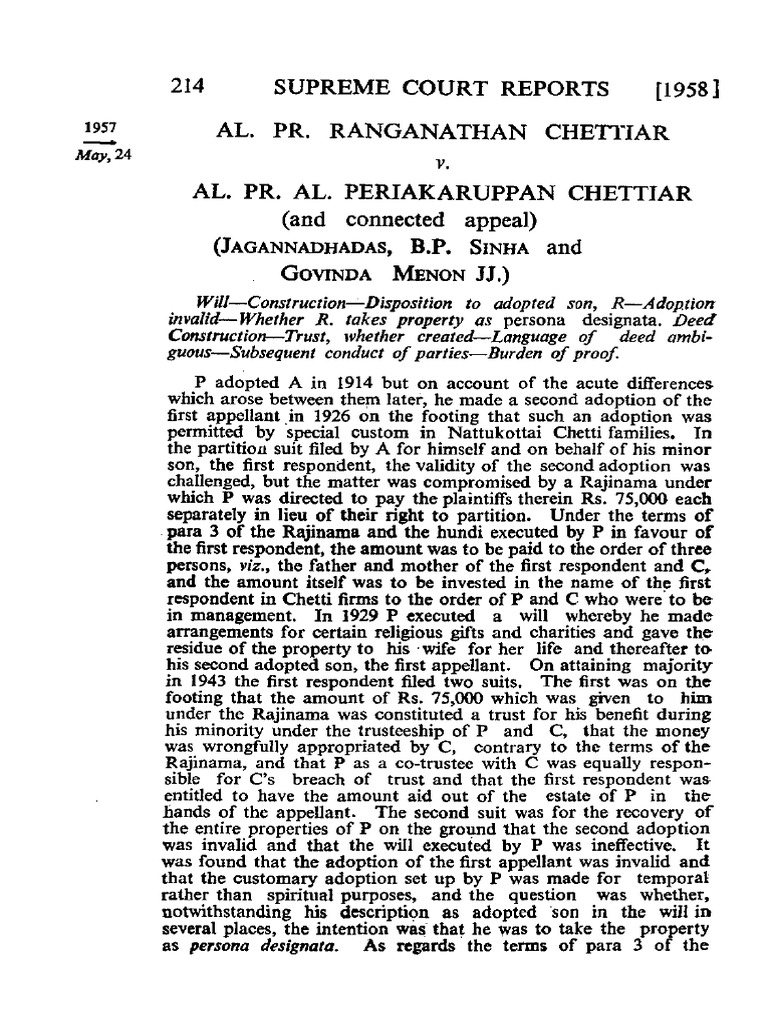 214 SUPREME COURT REPORTS [1958]

1957
May, 24

AL. PR. RANGANATHAN CHETTIAR
v.
AL. PR. AL. PERIAKARUPPAN CHETTIAR
(and connected appeal)
(JAGANNADHADAS, B.P. SINHA and GOVINDA MENON JJ.)

Will—Construction—Disposition to adopted son, R—Adoption invalid—Whether R. takes property as persona designata. Deed Construction—Trust, whether created—Language of deed ambiguous—Subsequent conduct of parties—Burden of proof.

P adopted A in 1914 but on account of the acute differences which arose between them later, he made a second adoption of the first appellant in 1926 on the footing that such an adoption was permitted by special custom in Nattukottai Chetti families. In the partition suit filed by A for himself and on behalf of his minor son, the first respondent, the validity of the second adoption was challenged, but the matter was compromised by a Rajinama under which P was directed to pay the plaintiffs therein Rs. 75,000 each separately in lieu of their right to partition. Under the terms of para 3 of the Rajinama and the hundi executed by P in favour of the first respondent, the amount was to be paid to the order of three persons, viz., the father and mother of the first respondent and C, and the amount itself was to be invested in the name of the first respondent in Chetti firms to the order of P and C who were to be in management. In 1929 P executed a will whereby he made arrangements for certain religious gifts and charities and gave the residue of the property to his wife for her life and thereafter to his second adopted son, the first appellant. On attaining majority in 1943 the first respondent filed two suits. The first was on the footing that the amount of Rs. 75,000 which was given to him under the Rajinama was constituted a trust for his benefit during his minority under the trusteeship of P and C, that the money was wrongfully appropriated by C, contrary to the terms of the Rajinama, and that P as a co-trustee with C was equally responsible for C's breach of trust and that the first respondent was entitled to have the amount aid out of the estate of P in the hands of the appellant. The second suit was for the recovery of the entire properties of P on the ground that the second adoption was invalid and that the will executed by P was ineffective. It was found that the adoption of the first appellant was invalid and that the customary adoption set up by P was made for temporal rather than spiritual purposes, and the question was whether, notwithstanding his description as adopted son in the will in several places, the intention was that he was to take the property as persona designata. As regards the terms of para 3 of the